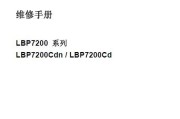 维修手册

LBP7200 系列
LBP7200Cdn / LBP7200Cd